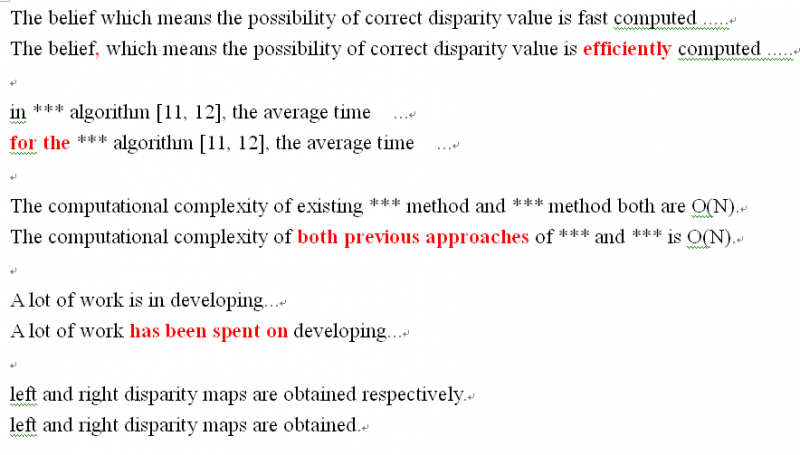 The belief which means the possibility of correct disparity value is fast computed .....
The belief, which means the possibility of correct disparity value is efficiently computed .....

in *** algorithm [11, 12], the average time ...
for the *** algorithm [11, 12], the average time ...

The computational complexity of existing *** method and *** method both are O(N).
The computational complexity of both previous approaches of *** and *** is O(N).

A lot of work is in developing...
A lot of work has been spent on developing...

left and right disparity maps are obtained respectively.
left and right disparity maps are obtained.